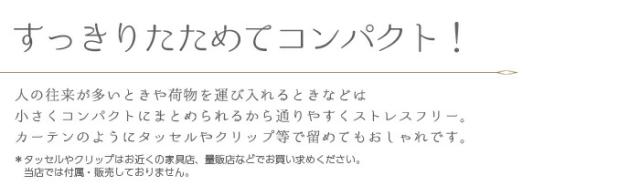 すっきりたためてコンパクト！

人の往来が多いときや荷物を運び入れるときなどは
小さくコンパクトにまとめられるから通りやすくストレスフリー。
カーテンのようにタッセルやクリップ等で留めてもおしゃれです。

＊タッセルやクリップはお近くの家具店、量販店などでお買い求めください。
当店では付属・販売しておりません。